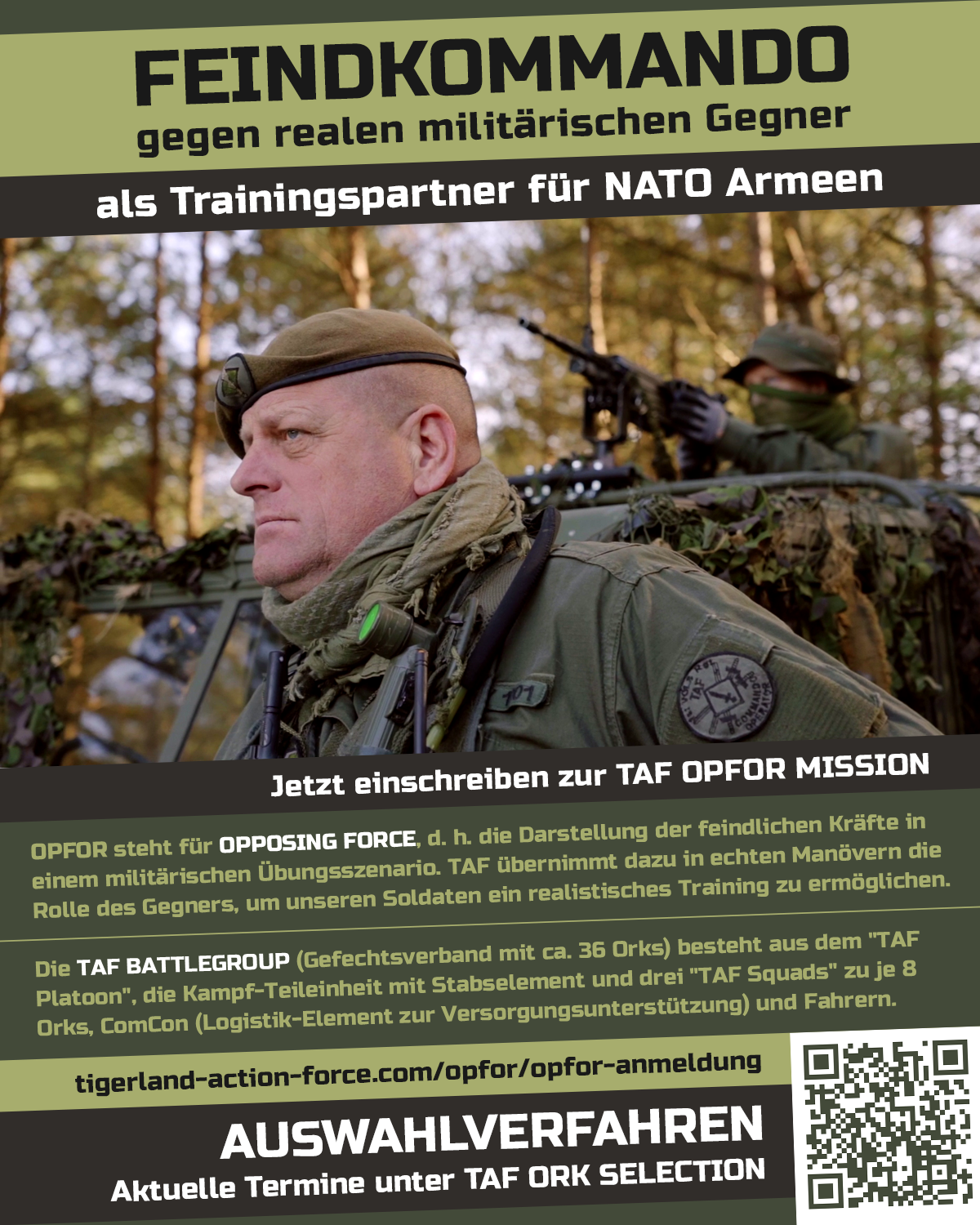 FEINDKOMMANDO
gegen realen militärischen Gegner

als Trainingspartner für NATO Armeen

Jetzt einschreiben zur TAF OPFOR MISSION

OPFOR steht für OPPOSING FORCE, d. h. die Darstellung der feindlichen Kräfte in einem militärischen Übungsszenario. TAF übernimmt dazu in echten Manövern die Rolle des Gegners, um unseren Soldaten ein realistisches Training zu ermöglichen.

Die TAF BATTLEGROUP (Gefechtsverband mit ca. 36 Orks) besteht aus dem "TAF Platoon", die Kampf-Teileinheit mit Stabselement und drei "TAF Squads" zu je 8 Orks, ComCon (Logistik-Element zur Versorgungsunterstützung) und Fahrern.

tigerland-action-force.com/opfor/opfor-anmeldung

AUSWAHLVERFAHREN
Aktuelle Termine unter TAF ORK SELECTION